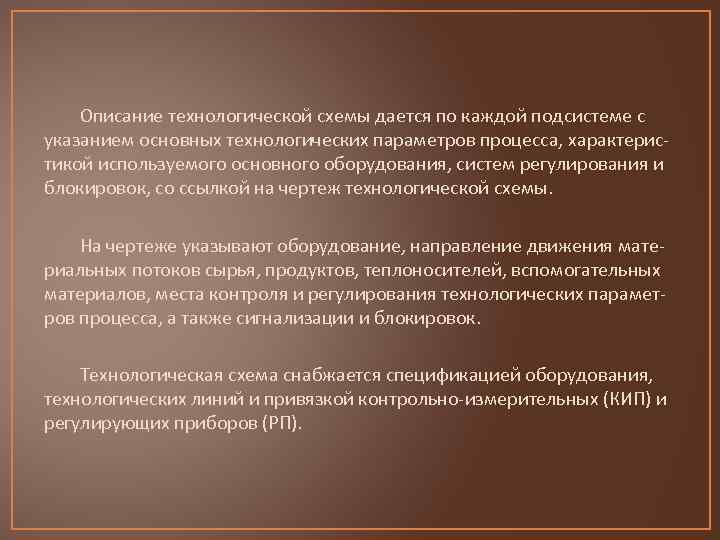 Описание технологической схемы дается по каждой подсистеме с указанием основных технологических параметров процесса, характеристикой используемого основного оборудования, систем регулирования и блокировок, со ссылкой на чертеж технологической схемы.

На чертеже указывают оборудование, направление движения материальных потоков сырья, продуктов, теплоносителей, вспомогательных материалов, места контроля и регулирования технологических параметров процесса, а также сигнализации и блокировок.

Технологическая схема снабжается спецификацией оборудования, технологических линий и привязкой контрольно-измерительных (КИП) и регулирующих приборов (РП).